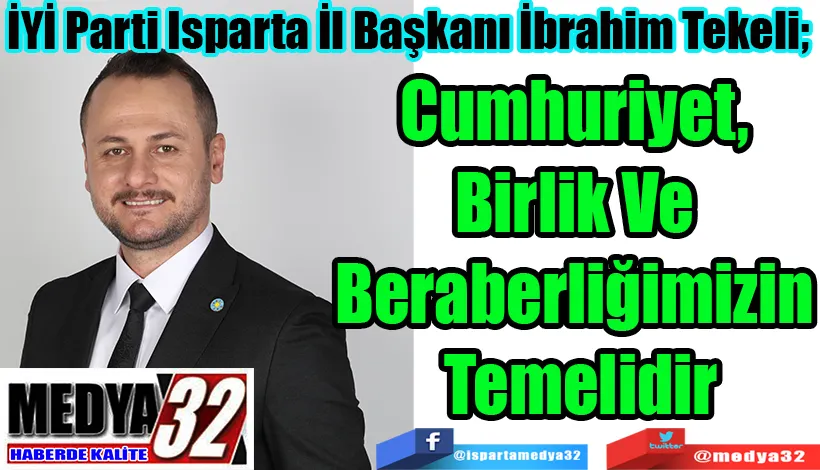 İYİ Parti Isparta İl Başkanı İbrahim Tekeli;

Cumhuriyet, Birlik Ve Beraberliğimizin Temelidir

MEDYA 32
HABERDE KALİTE

f @ispartamedya32

twitter @medya32